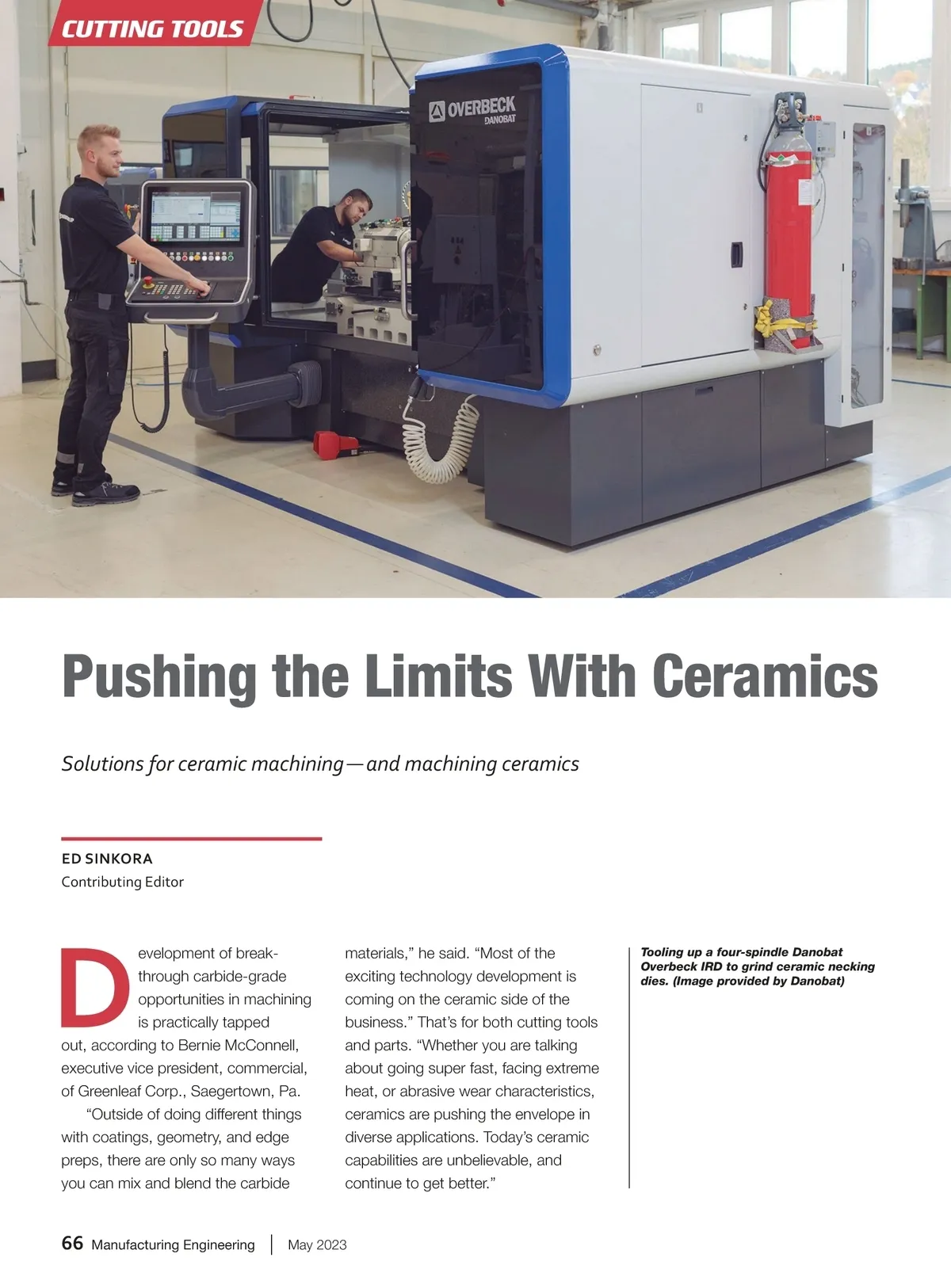 CUTTING TOOLS

OVERBECK
DANOBAT

Pushing the Limits With Ceramics

Solutions for ceramic machining—and machining ceramics

ED SINKORA
Contributing Editor

Development of breakthrough carbide-grade opportunities in machining is practically tapped out, according to Bernie McConnell, executive vice president, commercial, of Greenleaf Corp., Saegertown, Pa.

"Outside of doing different things with coatings, geometry, and edge preps, there are only so many ways you can mix and blend the carbide materials," he said. "Most of the exciting technology development is coming on the ceramic side of the business." That's for both cutting tools and parts. "Whether you are talking about going super fast, facing extreme heat, or abrasive wear characteristics, ceramics are pushing the envelope in diverse applications. Today's ceramic capabilities are unbelievable, and continue to get better."

Tooling up a four-spindle Danobat Overbeck IRD to grind ceramic necking dies. (Image provided by Danobat)

66 Manufacturing Engineering | May 2023